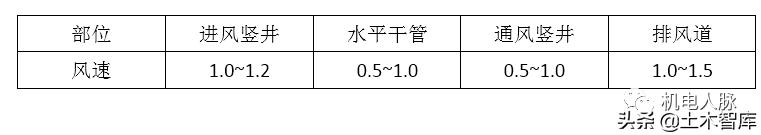 | 部位 | 进风竖井 | 水平干管 | 通风竖井 | 排风道 |
|---|---|---|---|---|
| 风速 | 1.0~1.2 | 0.5~1.0 | 0.5~1.0 | 1.0~1.5 |

机电人脉
头条 @土木智库